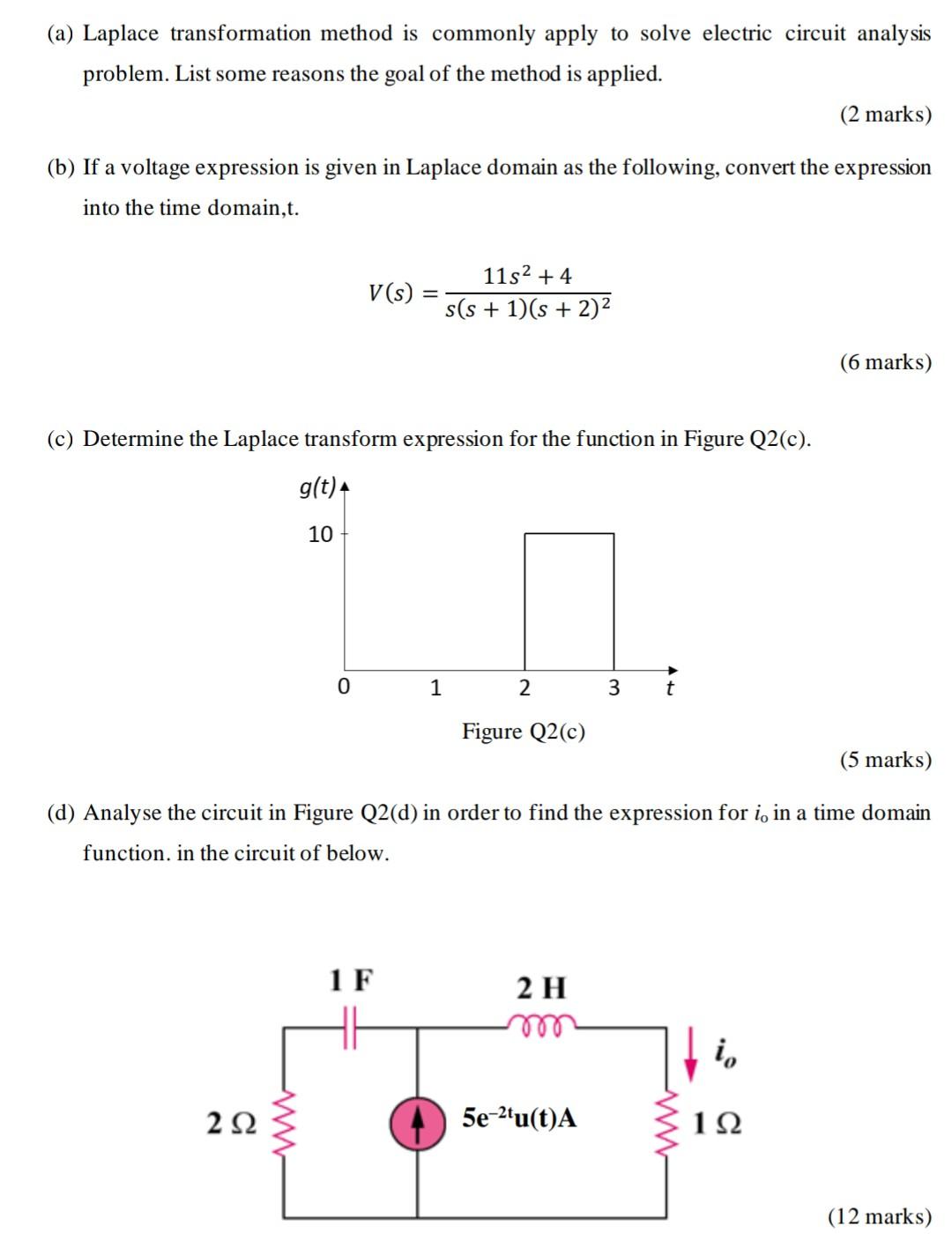 (a) Laplace transformation method is commonly apply to solve electric circuit analysis problem. List some reasons the goal of the method is applied.

(2 marks)

(b) If a voltage expression is given in Laplace domain as the following, convert the expression into the time domain,t.

$V(s) = \frac{11s^2 + 4}{s(s+1)(s+2)^2}$

(6 marks)

(c) Determine the Laplace transform expression for the function in Figure Q2(c).

g(t)
10
0
1
2
3
t

Figure Q2(c)

(5 marks)

(d) Analyse the circuit in Figure Q2(d) in order to find the expression for $i_o$ in a time domain function. in the circuit of below.

1 F
2 H
$i_o$
2 Ω
$5e^{-2t}u(t)A$
1 Ω

(12 marks)